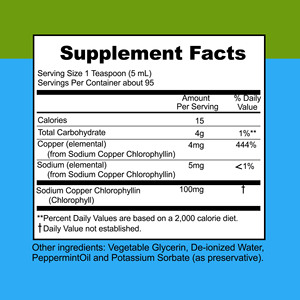 Supplement Facts

Serving Size 1 Teaspoon (5 mL)
Servings Per Container about 95

| | Amount Per Serving | % Daily Value |
|---|---|---|
| Calories | 15 | |
| Total Carbohydrate | 4g | 1%** |
| Copper (elemental) (from Sodium Copper Chlorophyllin) | 4mg | 444% |
| Sodium (elemental) (from Sodium Copper Chlorophyllin) | 5mg | <1% |
| Sodium Copper Chlorophyllin (Chlorophyll) | 100mg | † |

**Percent Daily Values are based on a 2,000 calorie diet.
† Daily Value not established.

Other ingredients: Vegetable Glycerin, De-ionized Water, PeppermintOil and Potassium Sorbate (as preservative).